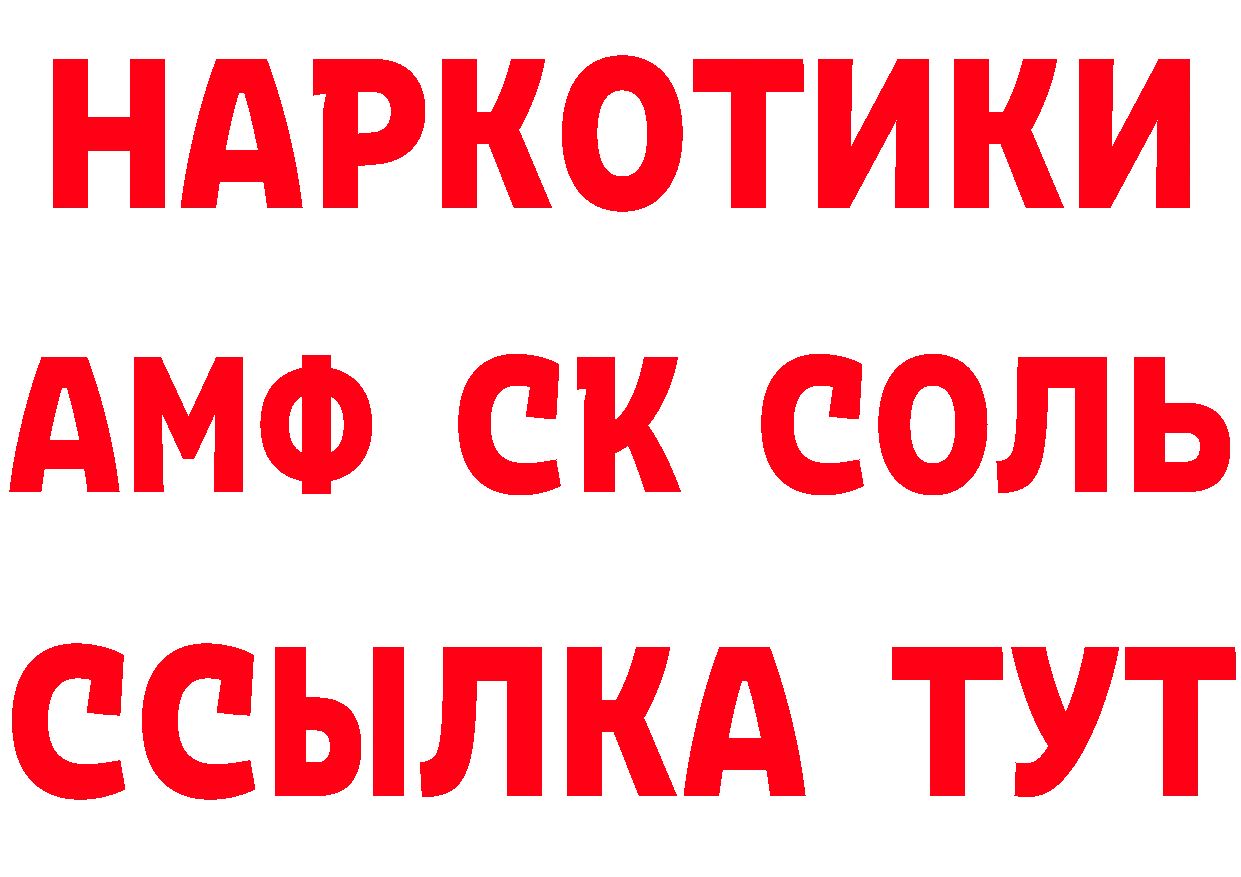 НАРКОТИКИ

АМФ СК СОЛЬ

ССЫЛКА ТУТ